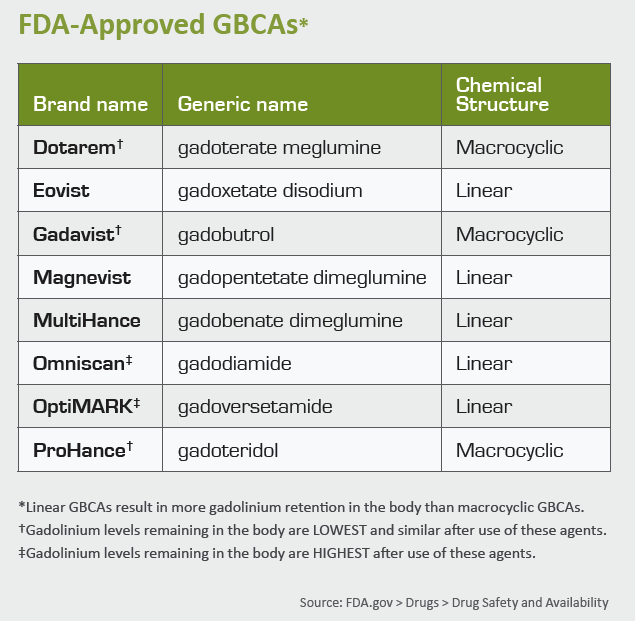 FDA-Approved GBCAs*

| Brand name | Generic name | Chemical Structure |
|---|---|---|
| Dotarem† | gadoterate meglumine | Macrocyclic |
| Eovist | gadoxetate disodium | Linear |
| Gadavist† | gadobutrol | Macrocyclic |
| Magnevist | gadopentetate dimeglumine | Linear |
| MultiHance | gadobenate dimeglumine | Linear |
| Omniscan‡ | gadodiamide | Linear |
| OptiMARK‡ | gadoversetamide | Linear |
| ProHance† | gadoteridol | Macrocyclic |

*Linear GBCAs result in more gadolinium retention in the body than macrocyclic GBCAs.
†Gadolinium levels remaining in the body are LOWEST and similar after use of these agents.
‡Gadolinium levels remaining in the body are HIGHEST after use of these agents.

Source: FDA.gov > Drugs > Drug Safety and Availability